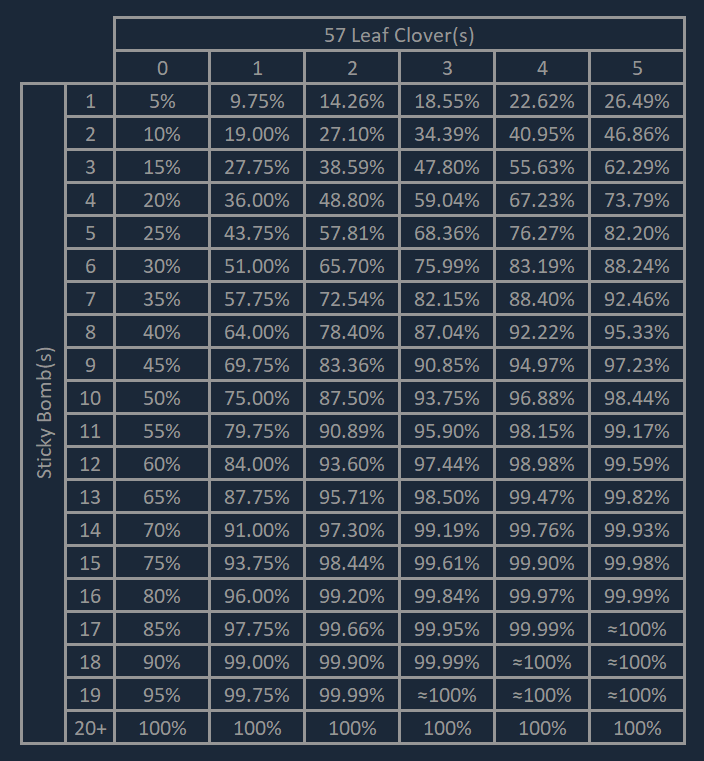 | | | 57 Leaf Clover(s) | | | | | |
|---|---|---|---|---|---|---|---|
| | | 0 | 1 | 2 | 3 | 4 | 5 |
| Sticky Bomb(s) | 1 | 5% | 9.75% | 14.26% | 18.55% | 22.62% | 26.49% |
| | 2 | 10% | 19.00% | 27.10% | 34.39% | 40.95% | 46.86% |
| | 3 | 15% | 27.75% | 38.59% | 47.80% | 55.63% | 62.29% |
| | 4 | 20% | 36.00% | 48.80% | 59.04% | 67.23% | 73.79% |
| | 5 | 25% | 43.75% | 57.81% | 68.36% | 76.27% | 82.20% |
| | 6 | 30% | 51.00% | 65.70% | 75.99% | 83.19% | 88.24% |
| | 7 | 35% | 57.75% | 72.54% | 82.15% | 88.40% | 92.46% |
| | 8 | 40% | 64.00% | 78.40% | 87.04% | 92.22% | 95.33% |
| | 9 | 45% | 69.75% | 83.36% | 90.85% | 94.97% | 97.23% |
| | 10 | 50% | 75.00% | 87.50% | 93.75% | 96.88% | 98.44% |
| | 11 | 55% | 79.75% | 90.89% | 95.90% | 98.15% | 99.17% |
| | 12 | 60% | 84.00% | 93.60% | 97.44% | 98.98% | 99.59% |
| | 13 | 65% | 87.75% | 95.71% | 98.50% | 99.47% | 99.82% |
| | 14 | 70% | 91.00% | 97.30% | 99.19% | 99.76% | 99.93% |
| | 15 | 75% | 93.75% | 98.44% | 99.61% | 99.90% | 99.98% |
| | 16 | 80% | 96.00% | 99.20% | 99.84% | 99.97% | 99.99% |
| | 17 | 85% | 97.75% | 99.66% | 99.95% | 99.99% | ≈100% |
| | 18 | 90% | 99.00% | 99.90% | 99.99% | ≈100% | ≈100% |
| | 19 | 95% | 99.75% | 99.99% | ≈100% | ≈100% | ≈100% |
| | 20+ | 100% | 100% | 100% | 100% | 100% | 100% |